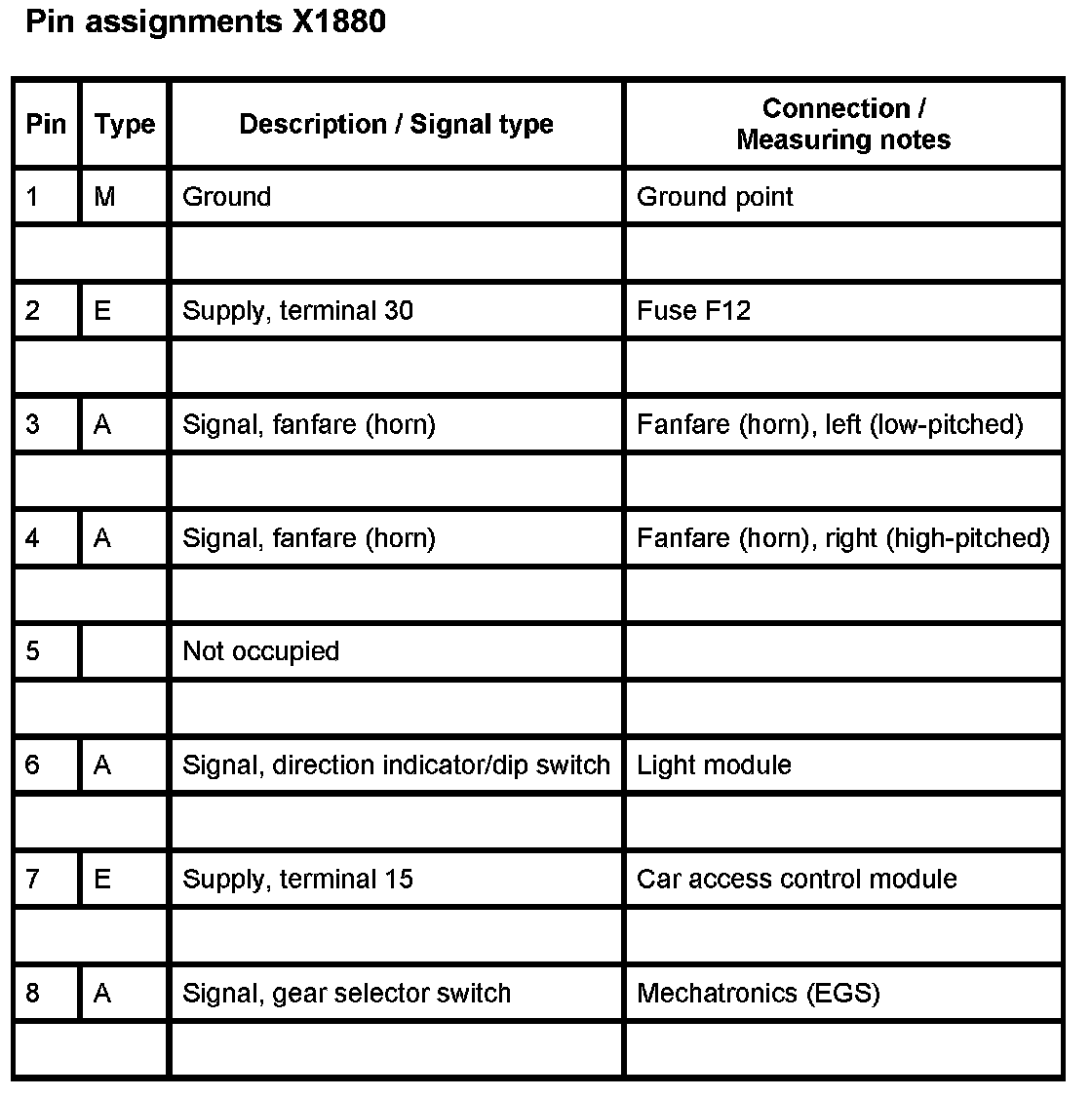 Pin assignments X1880

| Pin | Type | Description / Signal type | Connection / Measuring notes |
|---|---|---|---|
| 1 | M | Ground | Ground point |
| | | | |
| 2 | E | Supply, terminal 30 | Fuse F12 |
| | | | |
| 3 | A | Signal, fanfare (horn) | Fanfare (horn), left (low-pitched) |
| | | | |
| 4 | A | Signal, fanfare (horn) | Fanfare (horn), right (high-pitched) |
| | | | |
| 5 | | Not occupied | |
| | | | |
| 6 | A | Signal, direction indicator/dip switch | Light module |
| | | | |
| 7 | E | Supply, terminal 15 | Car access control module |
| | | | |
| 8 | A | Signal, gear selector switch | Mechatronics (EGS) |
| | | | |